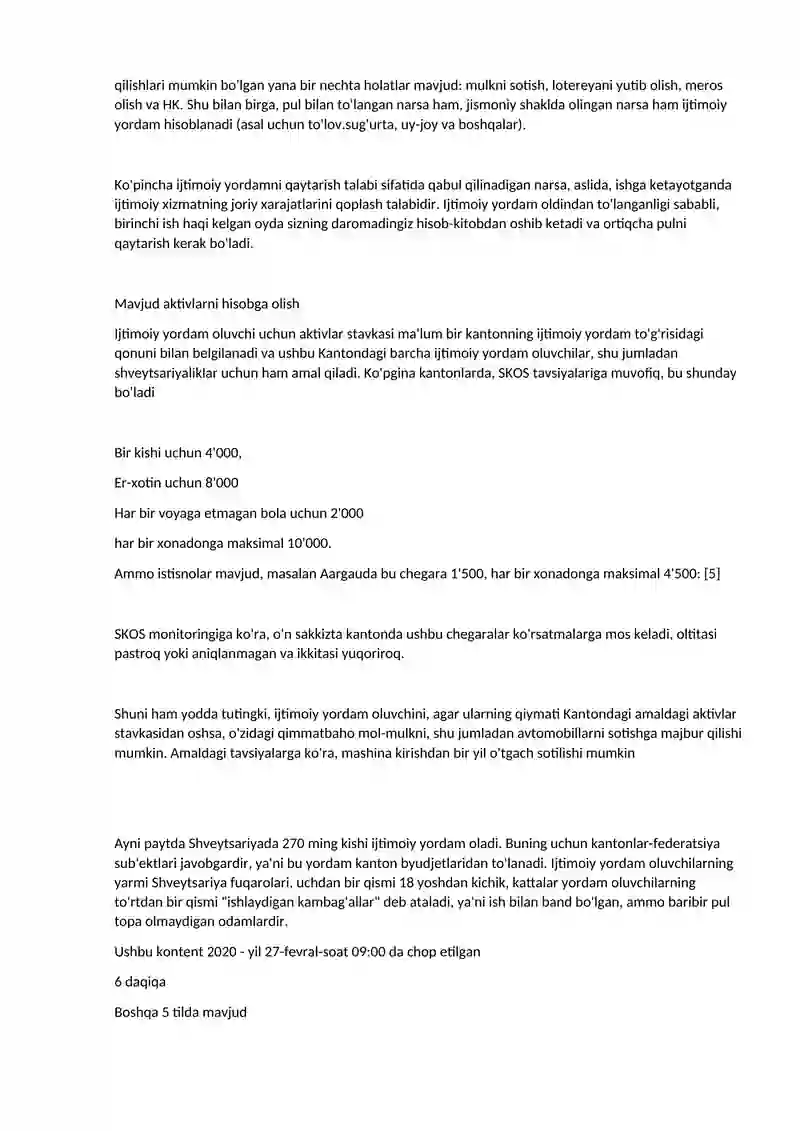 qilishlari mumkin bo'lgan yana bir nechta holatlar mavjud: mulkni sotish, lotereyani yutib olish, meros olish va HK. Shu bilan birga, pul bilan to'langan narsa ham, jismoniy shaklda olingan narsa ham ijtimoiy yordam hisoblanadi (asal uchun to'lov.sug'urta, uy-joy va boshqalar).

Ko'pincha ijtimoiy yordamni qaytarish talabi sifatida qabul qilinadigan narsa, aslida, ishga ketayotganda ijtimoiy xizmatning joriy xarajatlarini qoplash talabidir. Ijtimoiy yordam oldindan to'langanligi sababli, birinchi ish haqi kelgan oyda sizning daromadingiz hisob-kitobdan oshib ketadi va ortiqcha pulni qaytarish kerak bo'ladi.

Mavjud aktivlarni hisobga olish

Ijtimoiy yordam oluvchi uchun aktivlar stavkasi ma'lum bir kantonning ijtimoiy yordam to'g'risidagi qonuni bilan belgilanadi va ushbu Kantondagi barcha ijtimoiy yordam oluvchilar, shu jumladan shveytsariyaliklar uchun ham amal qiladi. Ko'pgina kantonlarda, SKOS tavsiyalariga muvofiq, bu shunday bo'ladi

Bir kishi uchun 4'000,

Er-xotin uchun 8'000

Har bir voyaga etmagan bola uchun 2'000

har bir xonadonga maksimal 10'000.

Ammo istisnolar mavjud, masalan Aargauda bu chegara 1'500, har bir xonadonga maksimal 4'500: [5]

SKOS monitoringiga ko'ra, o'n sakkizta kantonda ushbu chegaralar ko'rsatmalarga mos keladi, oltitasi pastroq yoki aniqlanmagan va ikkitasi yuqoriroq.

Shuni ham yodda tutingki, ijtimoiy yordam oluvchini, agar ularning qiymati Kantondagi amaldagi aktivlar stavkasidan oshsa, o'zidagi qimmatbaho mol-mulkni, shu jumladan avtomobillarni sotishga majbur qilishi mumkin. Amaldagi tavsiyalarga ko'ra, mashina kirishdan bir yil o'tgach sotilishi mumkin

Ayni paytda Shveytsariyada 270 ming kishi ijtimoiy yordam oladi. Buning uchun kantonlar-federatsiya sub'ektlari javobgardir, ya'ni bu yordam kanton byudjetlaridan to'lanadi. Ijtimoiy yordam oluvchilarning yarmi Shveytsariya fuqarolari, uchdan bir qismi 18 yoshdan kichik, kattalar yordam oluvchilarning to'rtdan bir qismi "ishlaydigan kambag'allar" deb ataladi, ya'ni ish bilan band bo'lgan, ammo baribir pul topa olmaydigan odamlardir.

Ushbu kontent 2020 - yil 27-fevral-soat 09:00 da chop etilgan

6 daqiqa

Boshqa 5 tilda mavjud